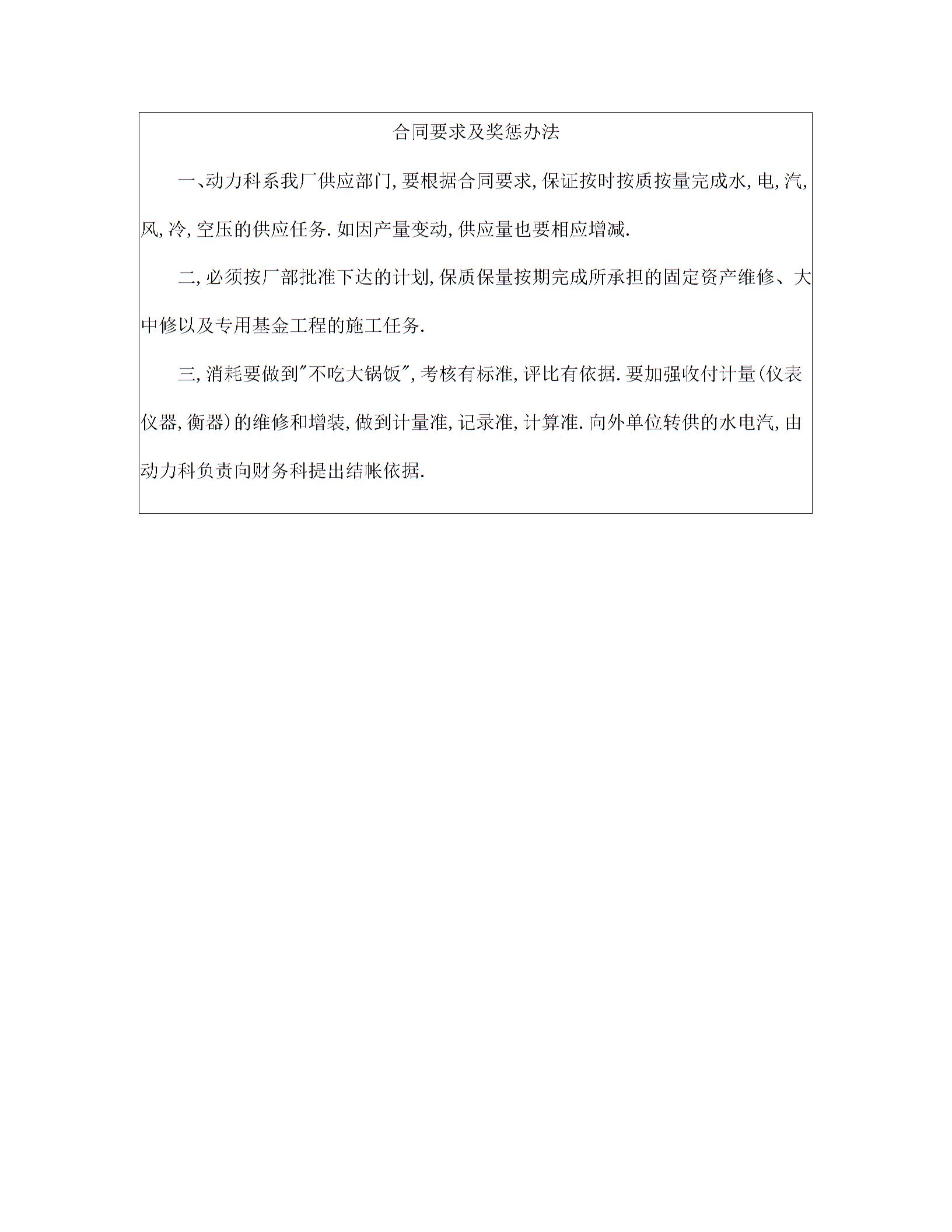 合同要求及奖惩办法

一、动力科系我厂供应部门,要根据合同要求,保证按时按质按量完成水,电,汽,风,冷,空压的供应任务.如因产量变动,供应量也要相应增减.

二,必须按厂部批准下达的计划,保质保量按期完成所承担的固定资产维修、大中修以及专用基金工程的施工任务.

三,消耗要做到"不吃大锅饭",考核有标准,评比有依据.要加强收付计量(仪表仪器,衡器)的维修和增装,做到计量准,记录准,计算准.向外单位转供的水电汽,由动力科负责向财务科提出结帐依据.